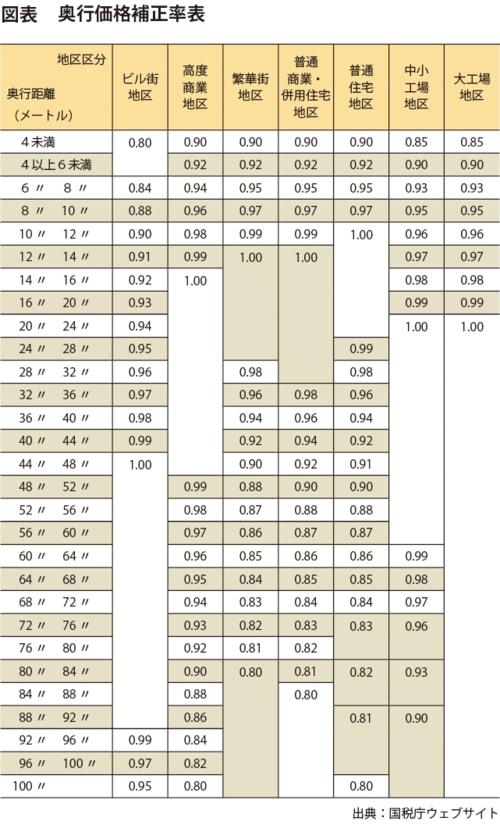 図表　奥行価格補正率表

| 地区区分 奥行距離（メートル） | ビル街地区 | 高度商業地区 | 繁華街地区 | 普通商業・併用住宅地区 | 普通住宅地区 | 中小工場地区 | 大工場地区 |
|---|---|---|---|---|---|---|---|
| 4未満 | 0.80 | 0.90 | 0.90 | 0.90 | 0.90 | 0.85 | 0.85 |
| 4以上6未満 | | 0.92 | 0.92 | 0.92 | 0.92 | 0.90 | 0.90 |
| 6 〃 8 〃 | 0.84 | 0.94 | 0.95 | 0.95 | 0.95 | 0.93 | 0.93 |
| 8 〃 10 〃 | 0.88 | 0.96 | 0.97 | 0.97 | 0.97 | 0.95 | 0.95 |
| 10 〃 12 〃 | 0.90 | 0.98 | 0.99 | 0.99 | 1.00 | 0.96 | 0.96 |
| 12 〃 14 〃 | 0.91 | 0.99 | 1.00 | 1.00 | | 0.97 | 0.97 |
| 14 〃 16 〃 | 0.92 | 1.00 | | | | 0.98 | 0.98 |
| 16 〃 20 〃 | 0.93 | | | | | 0.99 | 0.99 |
| 20 〃 24 〃 | 0.94 | | | | | 1.00 | 1.00 |
| 24 〃 28 〃 | 0.95 | | | | 0.99 | | |
| 28 〃 32 〃 | 0.96 | | 0.98 | | 0.98 | | |
| 32 〃 36 〃 | 0.97 | | 0.96 | 0.98 | 0.96 | | |
| 36 〃 40 〃 | 0.98 | | 0.94 | 0.96 | 0.94 | | |
| 40 〃 44 〃 | 0.99 | | 0.92 | 0.94 | 0.92 | | |
| 44 〃 48 〃 | 1.00 | | 0.90 | 0.92 | 0.91 | | |
| 48 〃 52 〃 | | 0.99 | 0.88 | 0.90 | 0.90 | | |
| 52 〃 56 〃 | | 0.98 | 0.87 | 0.88 | 0.88 | | |
| 56 〃 60 〃 | | 0.97 | 0.86 | 0.87 | 0.87 | | |
| 60 〃 64 〃 | | 0.96 | 0.85 | 0.86 | 0.86 | 0.99 | |
| 64 〃 68 〃 | | 0.95 | 0.84 | 0.85 | 0.85 | 0.98 | |
| 68 〃 72 〃 | | 0.94 | 0.83 | 0.84 | 0.84 | 0.97 | |
| 72 〃 76 〃 | | 0.93 | 0.82 | 0.83 | 0.83 | 0.96 | |
| 76 〃 80 〃 | | 0.92 | 0.81 | 0.82 | | | |
| 80 〃 84 〃 | | 0.90 | 0.80 | 0.81 | 0.82 | 0.93 | |
| 84 〃 88 〃 | | 0.88 | | 0.80 | | | |
| 88 〃 92 〃 | | 0.86 | | | 0.81 | 0.90 | |
| 92 〃 96 〃 | 0.99 | 0.84 | | | | | |
| 96 〃 100 〃 | 0.97 | 0.82 | | | | | |
| 100 〃 | 0.95 | 0.80 | | | 0.80 | | |

出典：国税庁ウェブサイト